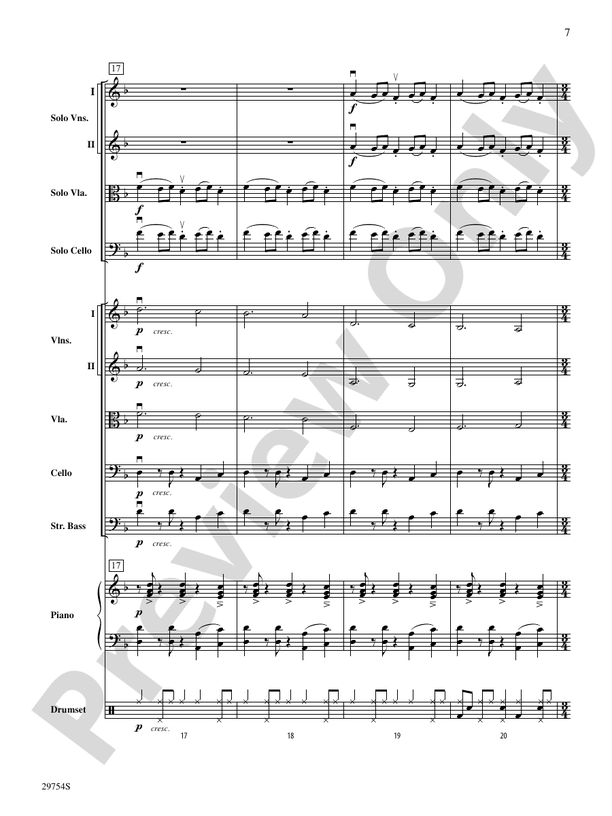 7

17

I

Solo Vns.

II

Solo Vla.

Solo Cello

f

f

f

f

I

Vlns.

II

Vla.

Cello

Str. Bass

p cresc.

p cresc.

p cresc.

p cresc.

p cresc.

17

Piano

p

Drumset

p cresc.

17

18

19

20

29754S

Preview Only